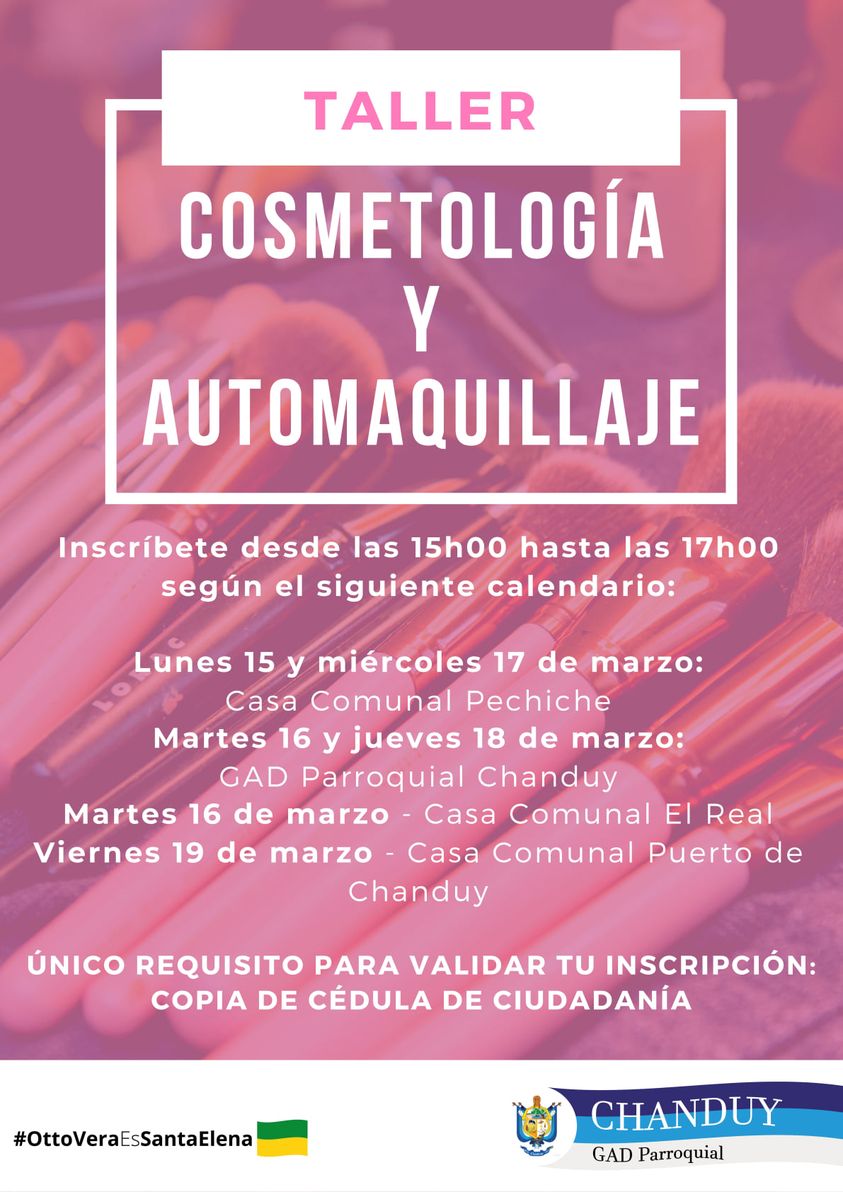 TALLER

COSMETOLOGÍA
Y
AUTOMAQUILLAJE

Inscríbete desde las 15h00 hasta las 17h00 según el siguiente calendario:

Lunes 15 y miércoles 17 de marzo:
Casa Comunal Pechiche
Martes 16 y jueves 18 de marzo:
GAD Parroquial Chanduy
Martes 16 de marzo - Casa Comunal El Real
Viernes 19 de marzo - Casa Comunal Puerto de Chanduy

ÚNICO REQUISITO PARA VALIDAR TU INSCRIPCIÓN:
COPIA DE CÉDULA DE CIUDADANÍA

#OttoVeraEsSantaElena

CHANDUY
GAD Parroquial